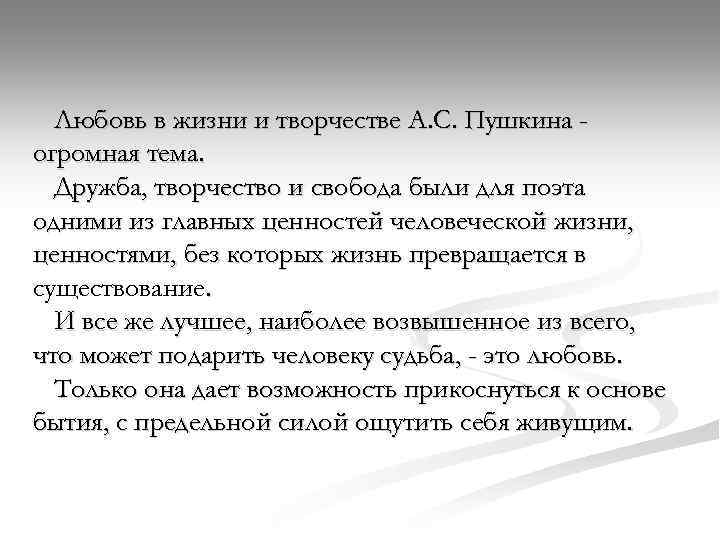 Любовь в жизни и творчестве А.С. Пушкина - огромная тема.

Дружба, творчество и свобода были для поэта одними из главных ценностей человеческой жизни, ценностями, без которых жизнь превращается в существование.

И все же лучшее, наиболее возвышенное из всего, что может подарить человеку судьба, - это любовь.

Только она дает возможность прикоснуться к основе бытия, с предельной силой ощутить себя живущим.